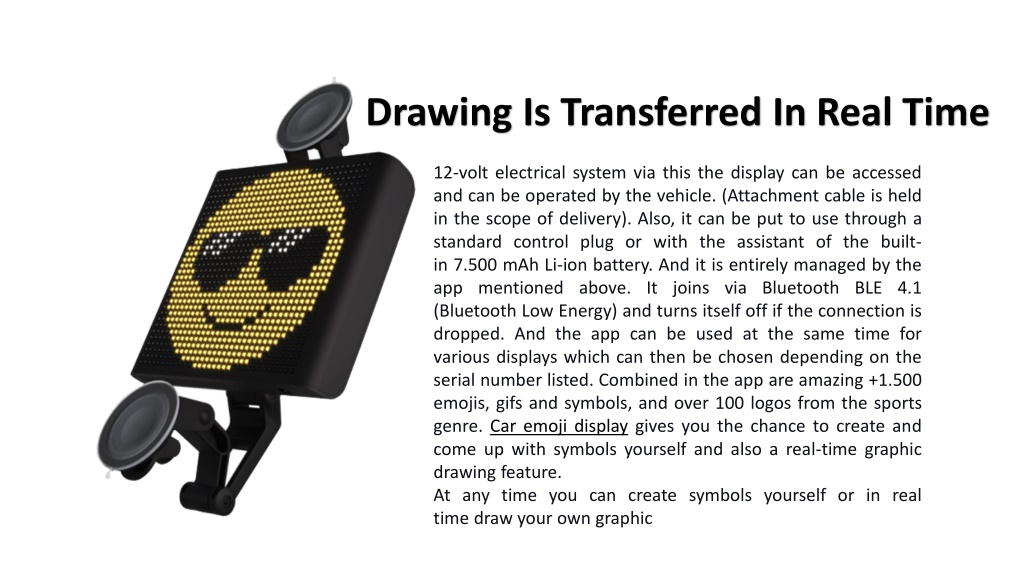 Drawing Is Transferred In Real Time

12-volt electrical system via this the display can be accessed and can be operated by the vehicle. (Attachment cable is held in the scope of delivery). Also, it can be put to use through a standard control plug or with the assistant of the built-in 7.500 mAh Li-ion battery. And it is entirely managed by the app mentioned above. It joins via Bluetooth BLE 4.1 (Bluetooth Low Energy) and turns itself off if the connection is dropped. And the app can be used at the same time for various displays which can then be chosen depending on the serial number listed. Combined in the app are amazing +1.500 emojis, gifs and symbols, and over 100 logos from the sports genre. Car emoji display gives you the chance to create and come up with symbols yourself and also a real-time graphic drawing feature.
At any time you can create symbols yourself or in real time draw your own graphic